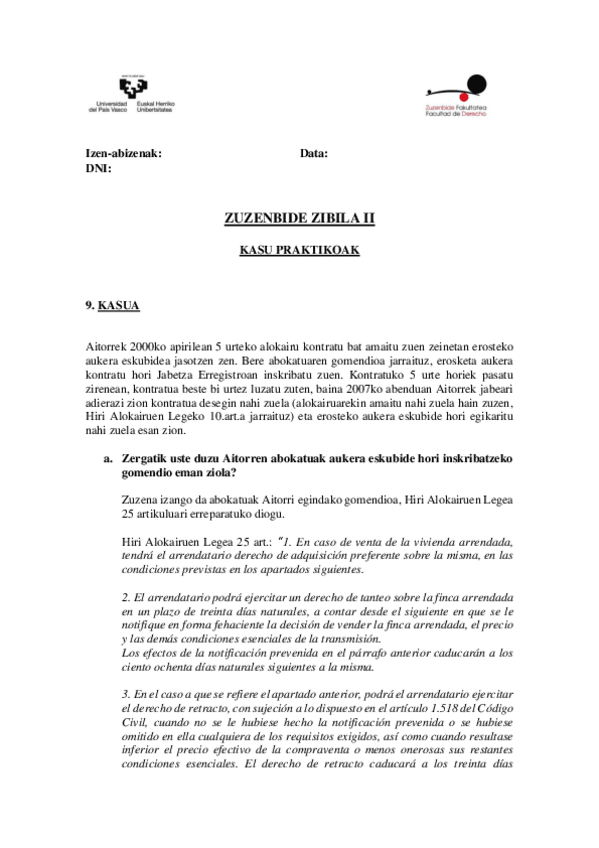 Universidad del País Vasco Euskal Herriko Unibertsitatea

Zuzenbide Fakultatea Facultad de Derecho

Izen-abizenak: Data:
DNI:

ZUZENBIDE ZIBILA II

KASU PRAKTIKOAK

9. KASUA

Aitorrek 2000ko apirilean 5 urteko alokairu kontratu bat amaitu zuen zeinetan erosteko aukera eskubidea jasotzen zen. Bere abokatuaren gomendioa jarraituz, erosketa aukera kontratu hori Jabetza Erregistroan inskribatu zuen. Kontratuko 5 urte horiek pasatu zirenean, kontratua beste bi urtez luzatu zuten, baina 2007ko abenduan Aitorrek jabeari adierazi zion kontratua desegin nahi zuela (alokairuarekin amaitu nahi zuela hain zuzen, Hiri Alokairuen Legeko 10.art.a jarraituz) eta erosteko aukera eskubide hori egikaritu nahi zuela esan zion.

a. Zergatik uste duzu Aitorren abokatuak aukera eskubide hori inskribatzeko gomendio eman ziola?

Zuzena izango da abokatuak Aitorri egindako gomendioa, Hiri Alokairuen Legea 25 artikuluari erreparatuko diogu.

Hiri Alokairuen Legea 25 art.: "1. En caso de venta de la vivienda arrendada, tendrá el arrendatario derecho de adquisición preferente sobre la misma, en las condiciones previstas en los apartados siguientes.

2. El arrendatario podrá ejercitar un derecho de tanteo sobre la finca arrendada en un plazo de treinta días naturales, a contar desde el siguiente en que se le notifique en forma fehaciente la decisión de vender la finca arrendada, el precio y las demás condiciones esenciales de la transmisión.
Los efectos de la notificación prevenida en el párrafo anterior caducarán a los ciento ochenta días naturales siguientes a la misma.

3. En el caso a que se refiere el apartado anterior, podrá el arrendatario ejercitar el derecho de retracto, con sujeción a lo dispuesto en el artículo 1.518 del Código Civil, cuando no se le hubiese hecho la notificación prevenida o se hubiese omitido en ella cualquiera de los requisitos exigidos, así como cuando resultase inferior el precio efectivo de la compraventa o menos onerosas sus restantes condiciones esenciales. El derecho de retracto caducará a los treinta días